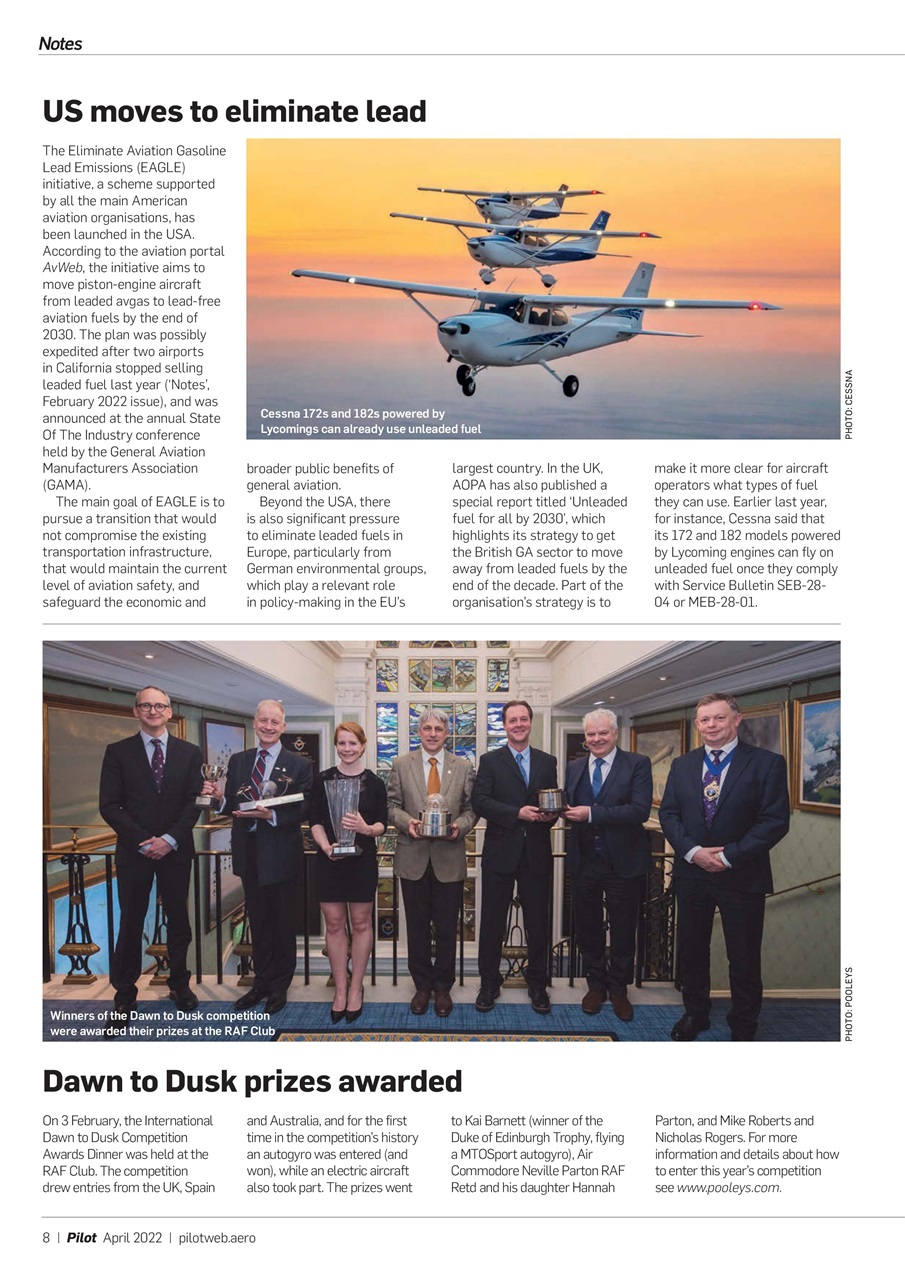 Notes

US moves to eliminate lead

The Eliminate Aviation Gasoline Lead Emissions (EAGLE) initiative, a scheme supported by all the main American aviation organisations, has been launched in the USA. According to the aviation portal AvWeb, the initiative aims to move piston-engine aircraft from leaded avgas to lead-free aviation fuels by the end of 2030. The plan was possibly expedited after two airports in California stopped selling leaded fuel last year ('Notes', February 2022 issue), and was announced at the annual State Of The Industry conference held by the General Aviation Manufacturers Association (GAMA).

The main goal of EAGLE is to pursue a transition that would not compromise the existing transportation infrastructure, that would maintain the current level of aviation safety, and safeguard the economic and broader public benefits of general aviation.

Beyond the USA, there is also significant pressure to eliminate leaded fuels in Europe, particularly from German environmental groups, which play a relevant role in policy-making in the EU's largest country. In the UK, AOPA has also published a special report titled 'Unleaded fuel for all by 2030', which highlights its strategy to get the British GA sector to move away from leaded fuels by the end of the decade. Part of the organisation's strategy is to make it more clear for aircraft operators what types of fuel they can use. Earlier last year, for instance, Cessna said that its 172 and 182 models powered by Lycoming engines can fly on unleaded fuel once they comply with Service Bulletin SEB-28-04 or MEB-28-01.

Cessna 172s and 182s powered by Lycomings can already use unleaded fuel

PHOTO: CESSNA

Winners of the Dawn to Dusk competition were awarded their prizes at the RAF Club

PHOTO: POOLEYS

Dawn to Dusk prizes awarded

On 3 February, the International Dawn to Dusk Competition Awards Dinner was held at the RAF Club. The competition drew entries from the UK, Spain and Australia, and for the first time in the competition's history an autogyro was entered (and won), while an electric aircraft also took part. The prizes went to Kai Barnett (winner of the Duke of Edinburgh Trophy, flying a MTOSport autogyro), Air Commodore Neville Parton RAF Retd and his daughter Hannah Parton, and Mike Roberts and Nicholas Rogers. For more information and details about how to enter this year's competition see www.pooleys.com.

8 | Pilot April 2022 | pilotweb.aero